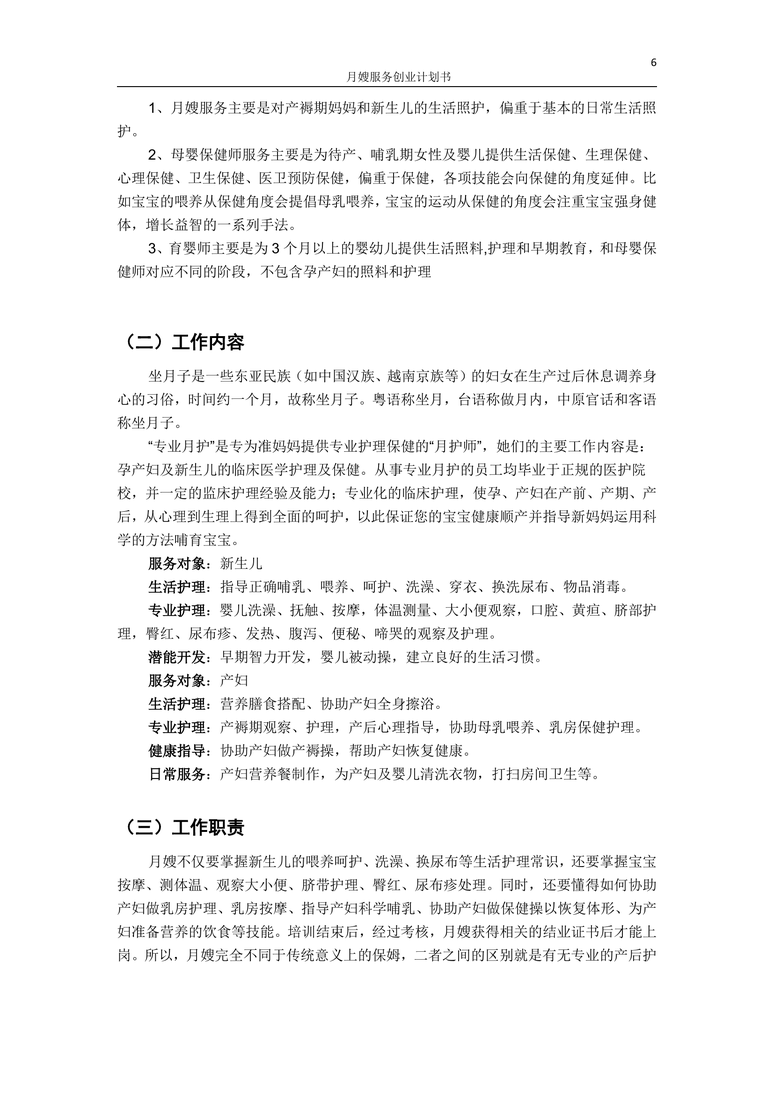 6

月嫂服务创业计划书

1、月嫂服务主要是对产褥期妈妈和新生儿的生活照护，偏重于基本的日常生活照护。

2、母婴保健师服务主要是为待产、哺乳期女性及婴儿提供生活保健、生理保健、心理保健、卫生保健、医卫预防保健，偏重于保健，各项技能会向保健的角度延伸。比如宝宝的喂养从保健角度会提倡母乳喂养，宝宝的运动从保健的角度会注重宝宝强身健体，增长益智的一系列手法。

3、育婴师主要是为 3 个月以上的婴幼儿提供生活照料,护理和早期教育，和母婴保健师对应不同的阶段，不包含孕产妇的照料和护理

（二）工作内容

坐月子是一些东亚民族（如中国汉族、越南京族等）的妇女在生产过后休息调养身心的习俗，时间约一个月，故称坐月子。粤语称坐月，台语称做月内，中原官话和客语称坐月子。

“专业月护”是专为准妈妈提供专业护理保健的“月护师”，她们的主要工作内容是：孕产妇及新生儿的临床医学护理及保健。从事专业月护的员工均毕业于正规的医护院校，并一定的监床护理经验及能力；专业化的临床护理，使孕、产妇在产前、产期、产后，从心理到生理上得到全面的呵护，以此保证您的宝宝健康顺产并指导新妈妈运用科学的方法哺育宝宝。

服务对象：新生儿

生活护理：指导正确哺乳、喂养、呵护、洗澡、穿衣、换洗尿布、物品消毒。

专业护理：婴儿洗澡、抚触、按摩，体温测量、大小便观察，口腔、黄疸、脐部护理，臀红、尿布疹、发热、腹泻、便秘、啼哭的观察及护理。

潜能开发：早期智力开发，婴儿被动操，建立良好的生活习惯。

服务对象：产妇

生活护理：营养膳食搭配、协助产妇全身擦浴。

专业护理：产褥期观察、护理，产后心理指导，协助母乳喂养、乳房保健护理。

健康指导：协助产妇做产褥操，帮助产妇恢复健康。

日常服务：产妇营养餐制作，为产妇及婴儿清洗衣物，打扫房间卫生等。

（三）工作职责

月嫂不仅要掌握新生儿的喂养呵护、洗澡、换尿布等生活护理常识，还要掌握宝宝按摩、测体温、观察大小便、脐带护理、臀红、尿布疹处理。同时，还要懂得如何协助产妇做乳房护理、乳房按摩、指导产妇科学哺乳、协助产妇做保健操以恢复体形、为产妇准备营养的饮食等技能。培训结束后，经过考核，月嫂获得相关的结业证书后才能上岗。所以，月嫂完全不同于传统意义上的保姆，二者之间的区别就是有无专业的产后护